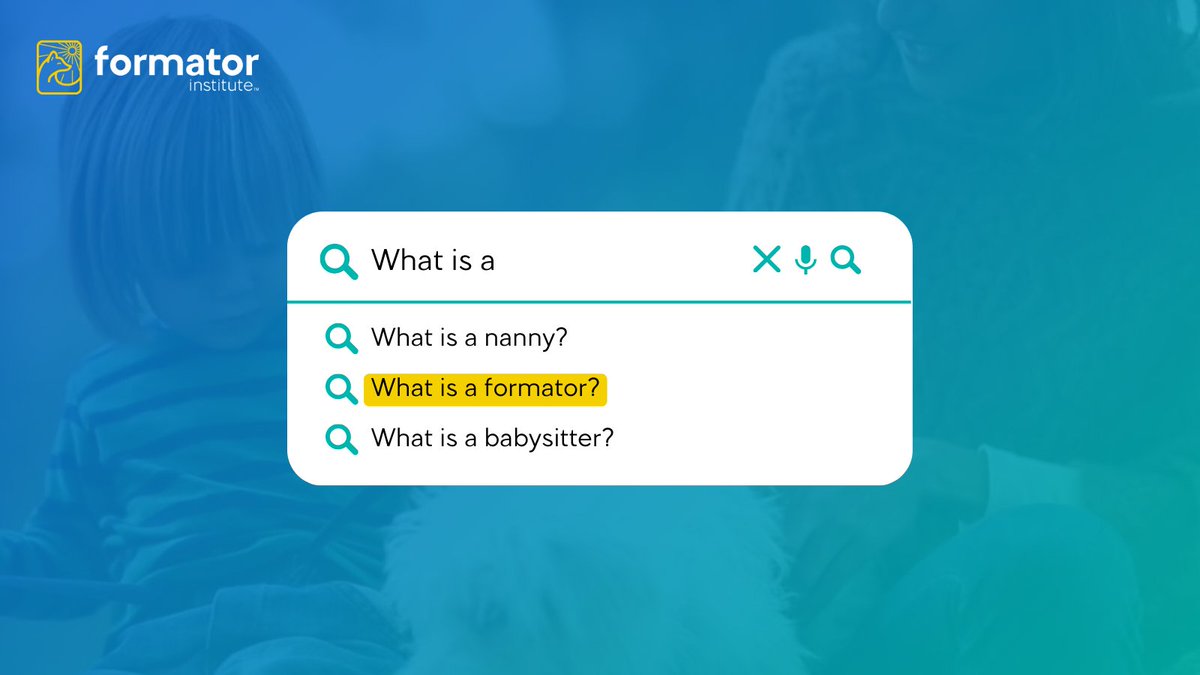 formator
institute™

What is a

What is a nanny?

What is a formator?

What is a babysitter?